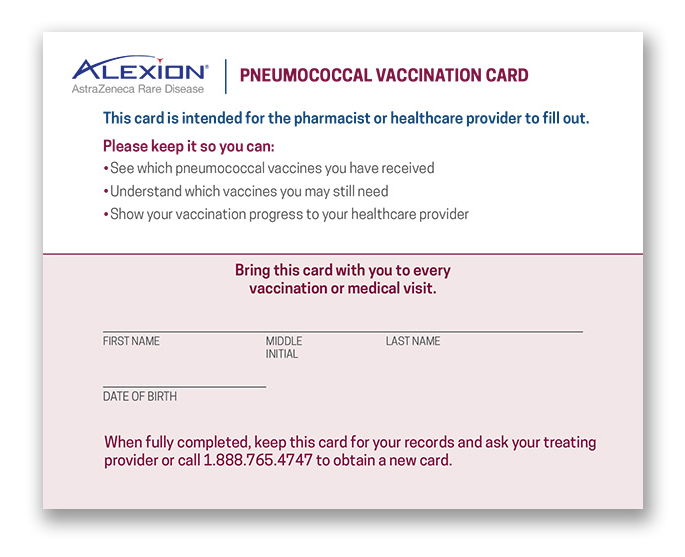 ALEXION®
AstraZeneca Rare Disease

PNEUMOCOCCAL VACCINATION CARD

This card is intended for the pharmacist or healthcare provider to fill out.

Please keep it so you can:
• See which pneumococcal vaccines you have received
• Understand which vaccines you may still need
• Show your vaccination progress to your healthcare provider

Bring this card with you to every vaccination or medical visit.

FIRST NAME MIDDLE INITIAL LAST NAME

DATE OF BIRTH

When fully completed, keep this card for your records and ask your treating provider or call 1.888.765.4747 to obtain a new card.